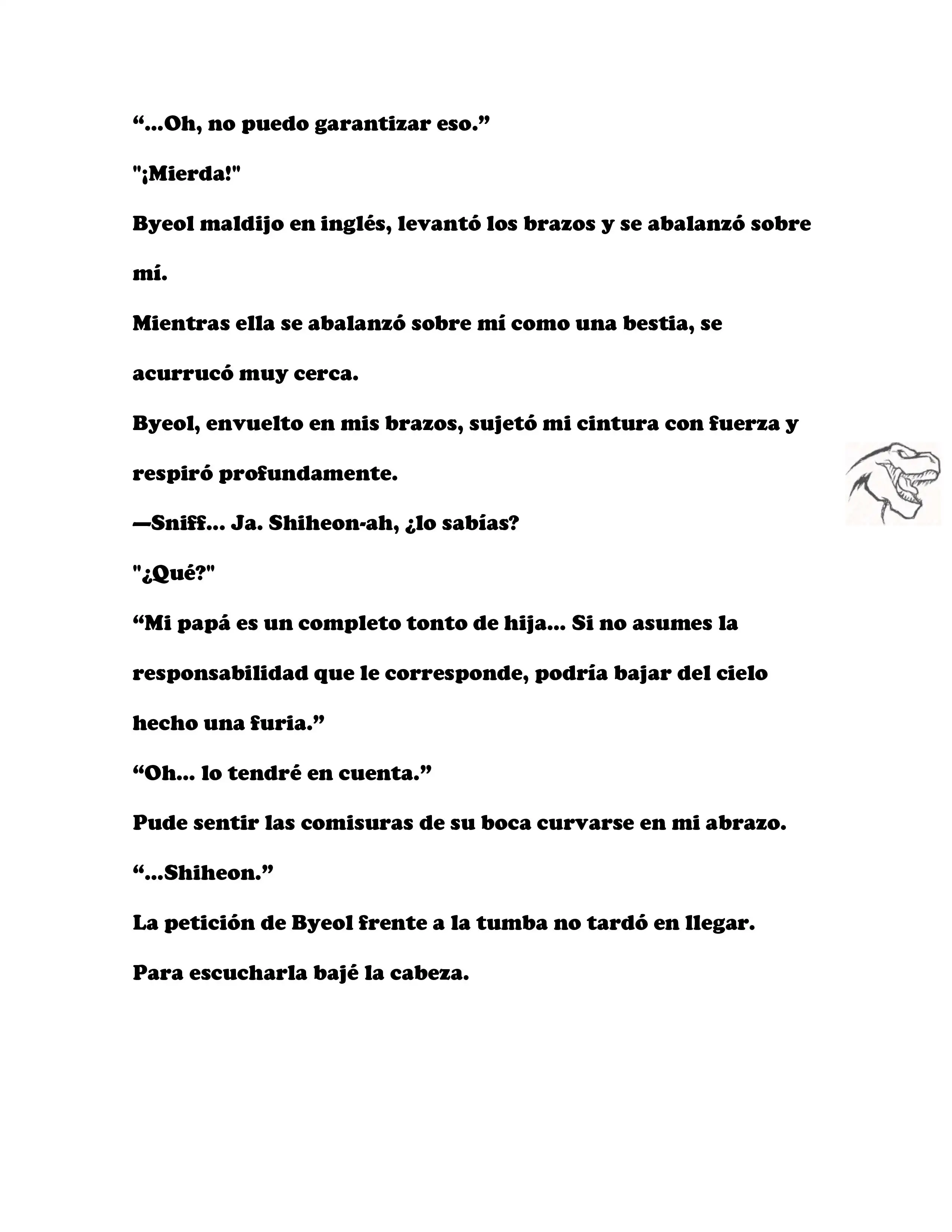 “...Oh, no puedo garantizar eso.”

"¡Mierda!"

Byeol maldijo en inglés, levantó los brazos y se abalanzó sobre mí.

Mientras ella se abalanzó sobre mí como una bestia, se acurrucó muy cerca.

Byeol, envuelto en mis brazos, sujetó mi cintura con fuerza y respiró profundamente.

—Sniff... Ja. Shiheon-ah, ¿lo sabías?

"¿Qué?"

“Mi papá es un completo tonto de hija... Si no asumes la responsabilidad que le corresponde, podría bajar del cielo hecho una furia.”

“Oh... lo tendré en cuenta.”

Pude sentir las comisuras de su boca curvarse en mi abrazo.

“...Shiheon.”

La petición de Byeol frente a la tumba no tardó en llegar.

Para escucharla bajé la cabeza.